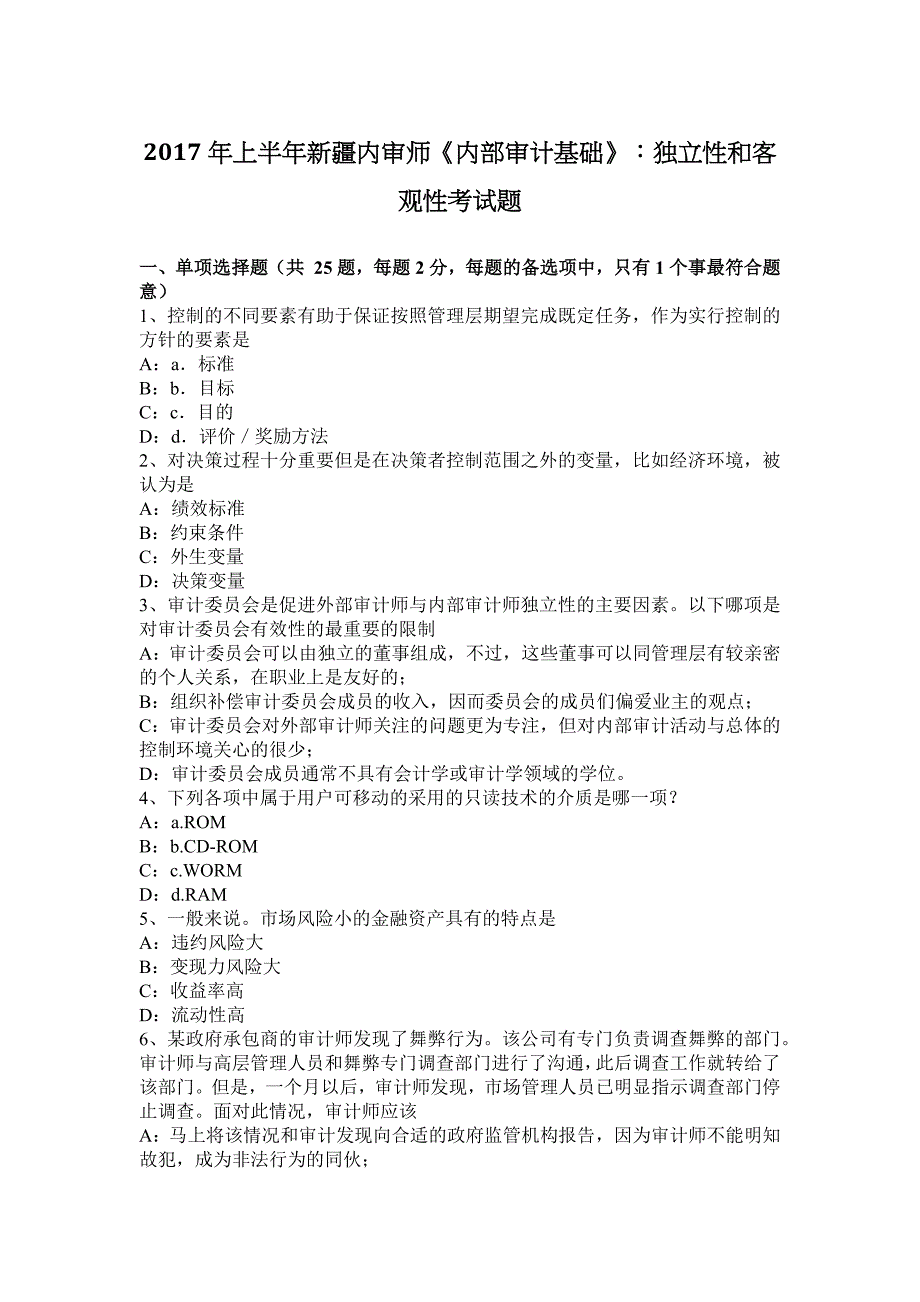 2017 年上半年新疆内审师《内部审计基础》：独立性和客观性考试题

一、单项选择题（共 25 题，每题 2 分，每题的备选项中，只有 1 个事最符合题意）
1、控制的不同要素有助于保证按照管理层期望完成既定任务，作为实行控制的方针的要素是
A：a．标准
B：b．目标
C：c．目的
D：d．评价／奖励方法
2、对决策过程十分重要但是在决策者控制范围之外的变量，比如经济环境，被认为是
A：绩效标准
B：约束条件
C：外生变量
D：决策变量
3、审计委员会是促进外部审计师与内部审计师独立性的主要因素。以下哪项是对审计委员会有效性的最重要的限制
A：审计委员会可以由独立的董事组成，不过，这些董事可以同管理层有较亲密的个人关系，在职业上是友好的；
B：组织补偿审计委员会成员的收入，因而委员会的成员们偏爱业主的观点；
C：审计委员会对外部审计师关注的问题更为专注，但对内部审计活动与总体的控制环境关心的很少；
D：审计委员会成员通常不具有会计学或审计学领域的学位。
4、下列各项中属于用户可移动的采用的只读技术的介质是哪一项？
A：a.ROM
B：b.CD-ROM
C：c.WORM
D：d.RAM
5、一般来说。市场风险小的金融资产具有的特点是
A：违约风险大
B：变现力风险大
C：收益率高
D：流动性高
6、某政府承包商的审计师发现了舞弊行为。该公司有专门负责调查舞弊的部门。审计师与高层管理人员和舞弊专门调查部门进行了沟通，此后调查工作就转给了该部门。但是，一个月以后，审计师发现，市场管理人员已明显指示调查部门停止调查。面对此情况，审计师应该
A：马上将该情况和审计发现向合适的政府监管机构报告，因为审计师不能明知故犯，成为非法行为的同伙；